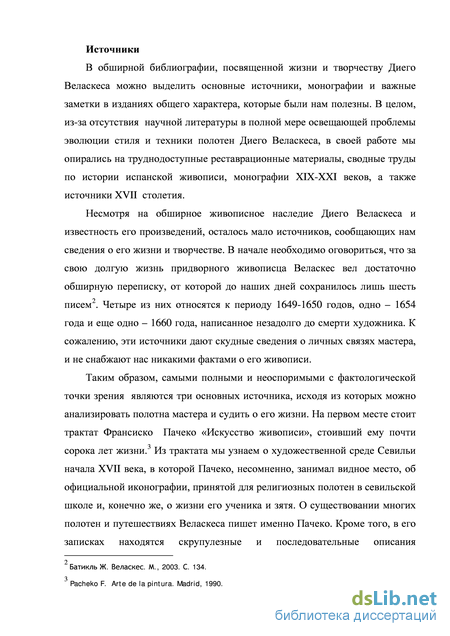 **Источники**

В обширной библиографии, посвященной жизни и творчеству Диего Веласкеса можно выделить основные источники, монографии и важные заметки в изданиях общего характера, которые были нам полезны. В целом, из-за отсутствия научной литературы в полной мере освещающей проблемы эволюции стиля и техники полотен Диего Веласкеса, в своей работе мы опирались на труднодоступные реставрационные материалы, сводные труды по истории испанской живописи, монографии XIX-XXI веков, а также источники XVII столетия.

Несмотря на обширное живописное наследие Диего Веласкеса и известность его произведений, осталось мало источников, сообщающих нам сведения о его жизни и творчестве. В начале необходимо оговориться, что за свою долгую жизнь придворного живописца Веласкес вел достаточно обширную переписку, от которой до наших дней сохранилось лишь шесть писем$^2$. Четыре из них относятся к периоду 1649-1650 годов, одно – 1654 года и еще одно – 1660 года, написанное незадолго до смерти художника. К сожалению, эти источники дают скудные сведения о личных связях мастера, и не снабжают нас никакими фактами о его живописи.

Таким образом, самыми полными и неоспоримыми с фактологической точки зрения являются три основных источника, исходя из которых можно анализировать полотна мастера и судить о его жизни. На первом месте стоит трактат Франсиско Пачеко «Искусство живописи», стоивший ему почти сорока лет жизни.$^3$ Из трактата мы узнаем о художественной среде Севильи начала XVII века, в которой Пачеко, несомненно, занимал видное место, об официальной иконографии, принятой для религиозных полотен в севильской школе и, конечно же, о жизни его ученика и зятя. О существовании многих полотен и путешествиях Веласкеса пишет именно Пачеко. Кроме того, в его записках находятся скрупулезные и последовательные описания

$^2$ Батикль Ж. Веласкес. М., 2003. С. 134.

$^3$ Pacheko F. Arte de la pintura. Madrid, 1990.

dsLib.net
библиотека диссертаций